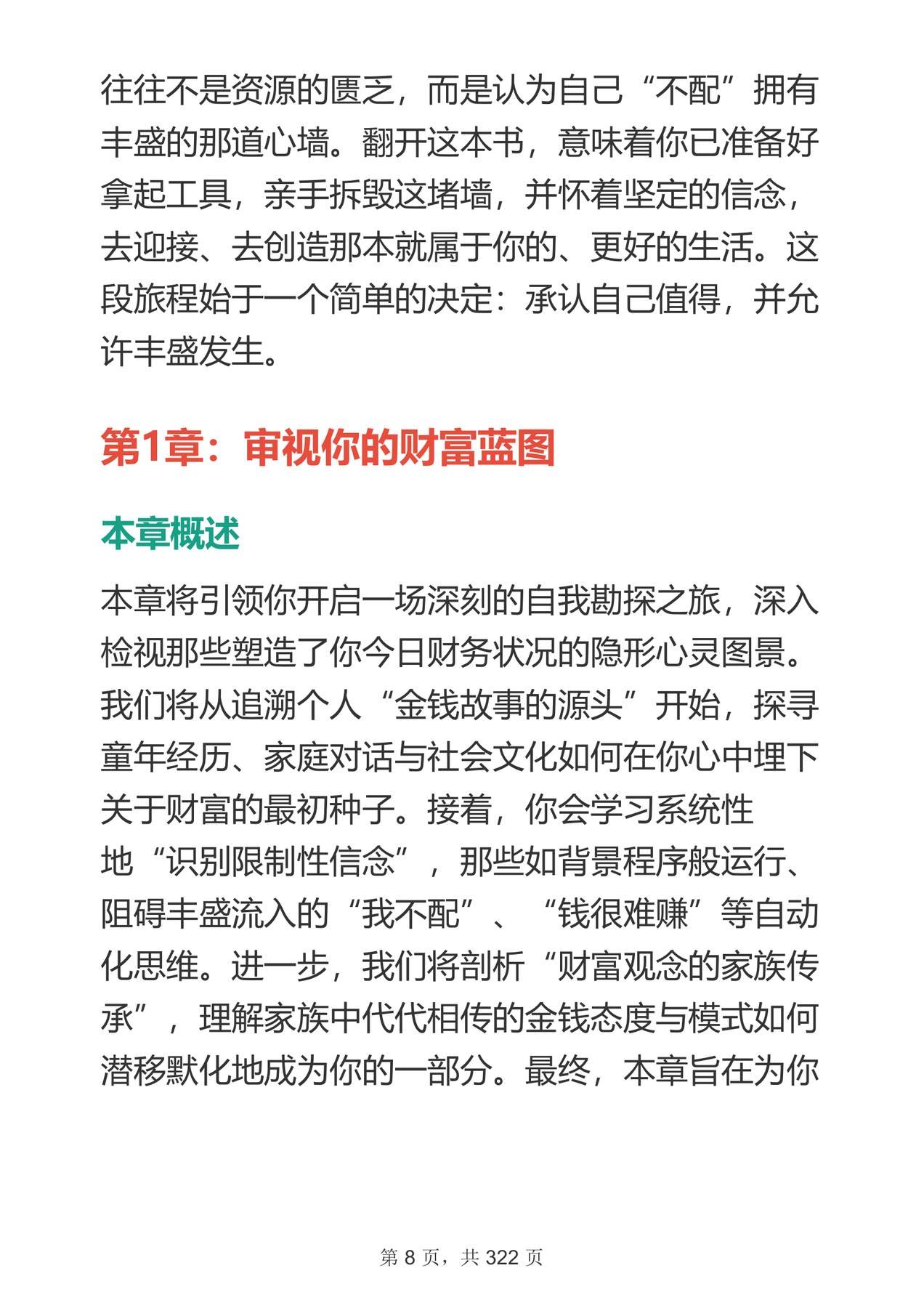 往往不是资源的匮乏，而是认为自己“不配”拥有丰盛的那道心墙。翻开这本书，意味着你已准备好拿起工具，亲手拆毁这堵墙，并怀着坚定的信念，去迎接、去创造那本就属于你的、更好的生活。这段旅程始于一个简单的决定：承认自己值得，并允许丰盛发生。

第1章：审视你的财富蓝图

本章概述

本章将引领你开启一场深刻的自我勘探之旅，深入检视那些塑造了你今日财务状况的隐形心灵图景。我们将从追溯个人“金钱故事的源头”开始，探寻童年经历、家庭对话与社会文化如何在你心中埋下关于财富的最初种子。接着，你会学习系统性地“识别限制性信念”，那些如背景程序般运行、阻碍丰盛流入的“我不配”、“钱很难赚”等自动化思维。进一步，我们将剖析“财富观念的家族传承”，理解家族中代代相传的金钱态度与模式如何潜移默化地成为你的一部分。最终，本章旨在为你

第8页，共322页